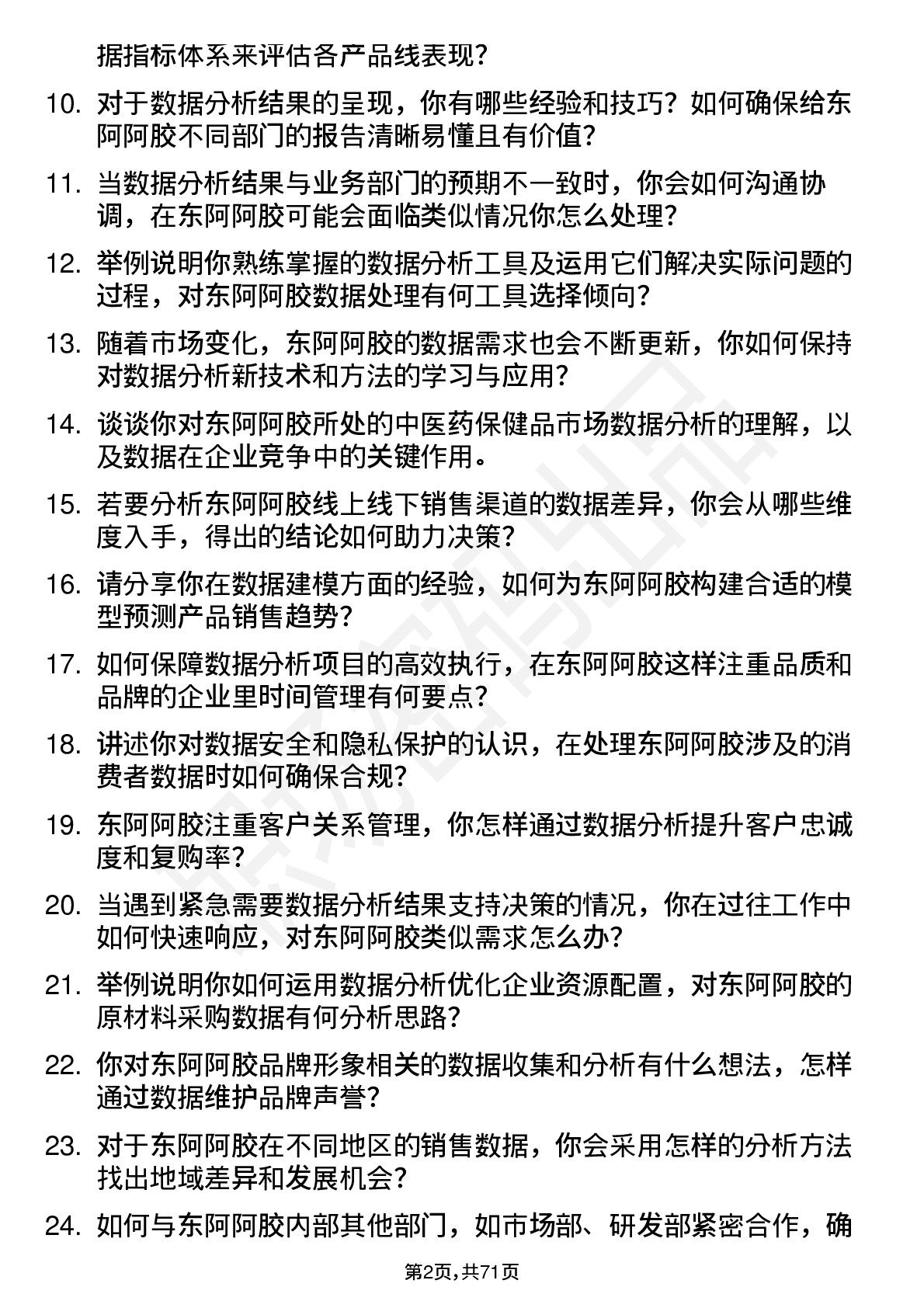 据指标体系来评估各产品线表现？

10. 对于数据分析结果的呈现，你有哪些经验和技巧？如何确保给东阿阿胶不同部门的报告清晰易懂且有价值？

11. 当数据分析结果与业务部门的预期不一致时，你会如何沟通协调，在东阿阿胶可能会面临类似情况你怎么处理？

12. 举例说明你熟练掌握的数据分析工具及运用它们解决实际问题的过程，对东阿阿胶数据处理有何工具选择倾向？

13. 随着市场变化，东阿阿胶的数据需求也会不断更新，你如何保持对数据分析新技术和方法的学习与应用？

14. 谈谈你对东阿阿胶所处的中医药保健品市场数据分析的理解，以及数据在企业竞争中的关键作用。

15. 若要分析东阿阿胶线上线下销售渠道的数据差异，你会从哪些维度入手，得出的结论如何助力决策？

16. 请分享你在数据建模方面的经验，如何为东阿阿胶构建合适的模型预测产品销售趋势？

17. 如何保障数据分析项目的高效执行，在东阿阿胶这样注重品质和品牌的企业里时间管理有何要点？

18. 讲述你对数据安全和隐私保护的认识，在处理东阿阿胶涉及的消费者数据时如何确保合规？

19. 东阿阿胶注重客户关系管理，你怎样通过数据分析提升客户忠诚度和复购率？

20. 当遇到紧急需要数据分析结果支持决策的情况，你在过往工作中如何快速响应，对东阿阿胶类似需求怎么办？

21. 举例说明你如何运用数据分析优化企业资源配置，对东阿阿胶的原材料采购数据有何分析思路？

22. 你对东阿阿胶品牌形象相关的数据收集和分析有什么想法，怎样通过数据维护品牌声誉？

23. 对于东阿阿胶在不同地区的销售数据，你会采用怎样的分析方法找出地域差异和发展机会？

24. 如何与东阿阿胶内部其他部门，如市场部、研发部紧密合作，确

第2页，共71页